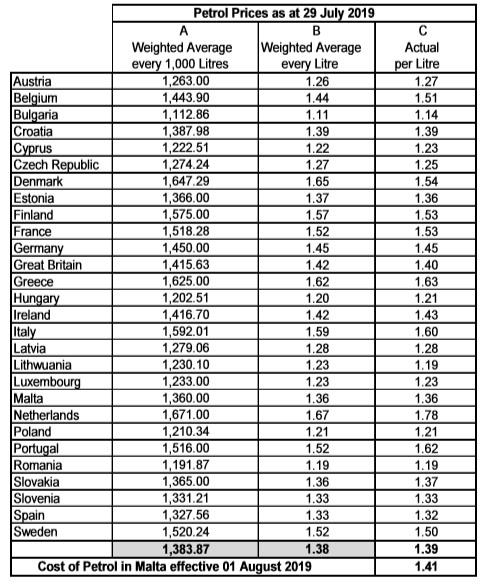 | | Petrol Prices as at 29 July 2019 | | |
|---|---|---|---|
| | A Weighted Average every 1,000 Litres | B Weighted Average every Litre | C Actual per Litre |
| Austria | 1,263.00 | 1.26 | 1.27 |
| Belgium | 1,443.90 | 1.44 | 1.51 |
| Bulgaria | 1,112.86 | 1.11 | 1.14 |
| Croatia | 1,387.98 | 1.39 | 1.39 |
| Cyprus | 1,222.51 | 1.22 | 1.23 |
| Czech Republic | 1,274.24 | 1.27 | 1.25 |
| Denmark | 1,647.29 | 1.65 | 1.54 |
| Estonia | 1,366.00 | 1.37 | 1.36 |
| Finland | 1,575.00 | 1.57 | 1.53 |
| France | 1,518.28 | 1.52 | 1.53 |
| Germany | 1,450.00 | 1.45 | 1.45 |
| Great Britain | 1,415.63 | 1.42 | 1.40 |
| Greece | 1,625.00 | 1.62 | 1.63 |
| Hungary | 1,202.51 | 1.20 | 1.21 |
| Ireland | 1,416.70 | 1.42 | 1.43 |
| Italy | 1,592.01 | 1.59 | 1.60 |
| Latvia | 1,279.06 | 1.28 | 1.28 |
| Lithwuania | 1,230.10 | 1.23 | 1.19 |
| Luxembourg | 1,233.00 | 1.23 | 1.23 |
| Malta | 1,360.00 | 1.36 | 1.36 |
| Netherlands | 1,671.00 | 1.67 | 1.78 |
| Poland | 1,210.34 | 1.21 | 1.21 |
| Portugal | 1,516.00 | 1.52 | 1.62 |
| Romania | 1,191.87 | 1.19 | 1.19 |
| Slovakia | 1,365.00 | 1.36 | 1.37 |
| Slovenia | 1,331.21 | 1.33 | 1.33 |
| Spain | 1,327.56 | 1.33 | 1.32 |
| Sweden | 1,520.24 | 1.52 | 1.50 |
| | 1,383.87 | 1.38 | 1.39 |
| Cost of Petrol in Malta effective 01 August 2019 | | | 1.41 |